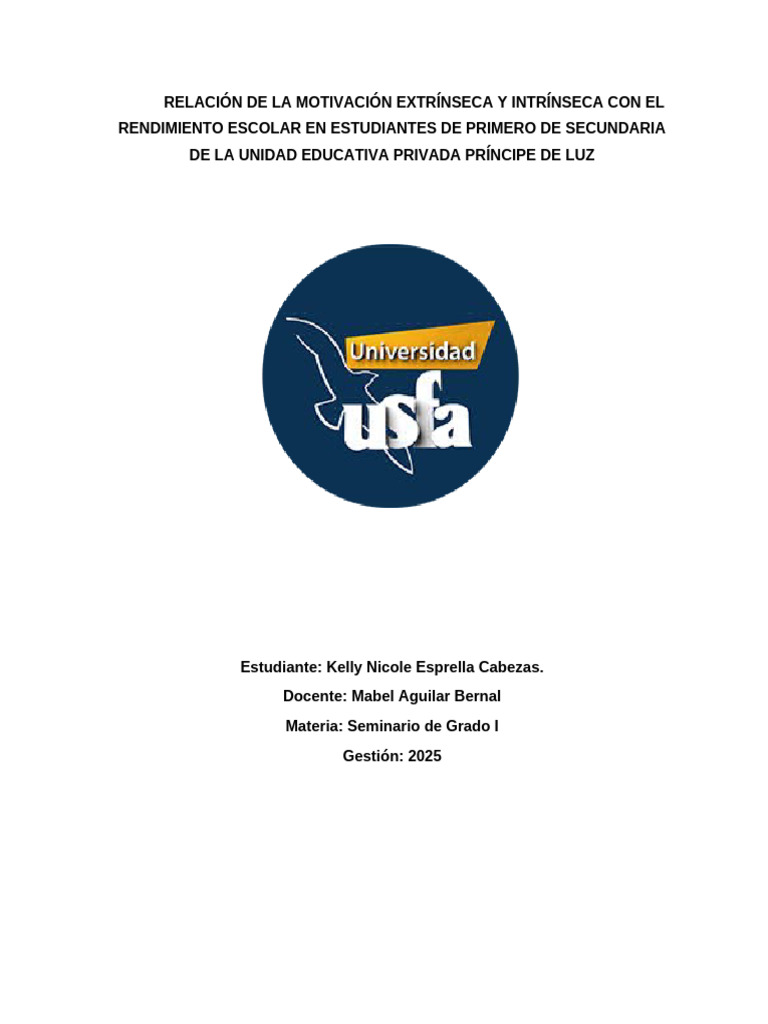 RELACIÓN DE LA MOTIVACIÓN EXTRÍNSECA Y INTRÍNSECA CON EL RENDIMIENTO ESCOLAR EN ESTUDIANTES DE PRIMERO DE SECUNDARIA DE LA UNIDAD EDUCATIVA PRIVADA PRÍNCIPE DE LUZ

Universidad
usfa

Estudiante: Kelly Nicole Esprella Cabezas.

Docente: Mabel Aguilar Bernal

Materia: Seminario de Grado I

Gestión: 2025